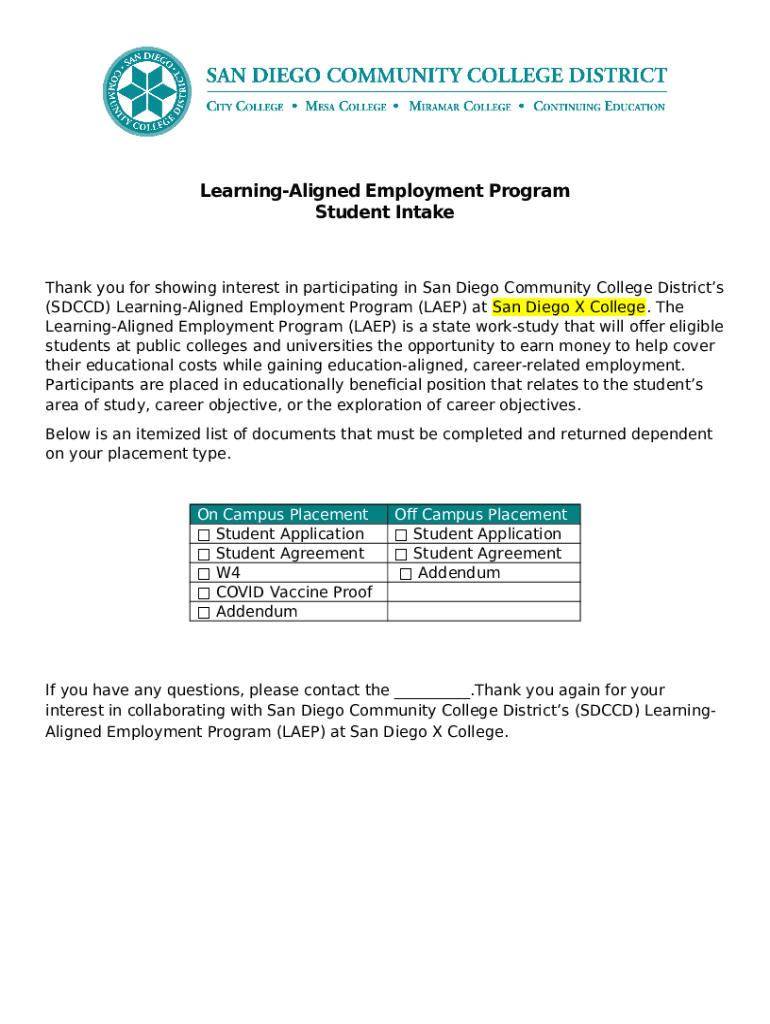 SAN DIEGO COMMUNITY COLLEGE DISTRICT

SAN DIEGO COMMUNITY COLLEGE DISTRICT
CITY COLLEGE • MESA COLLEGE • MIRAMAR COLLEGE • CONTINUING EDUCATION

Learning-Aligned Employment Program
Student Intake

Thank you for showing interest in participating in San Diego Community College District's (SDCCD) Learning-Aligned Employment Program (LAEP) at San Diego X College. The Learning-Aligned Employment Program (LAEP) is a state work-study that will offer eligible students at public colleges and universities the opportunity to earn money to help cover their educational costs while gaining education-aligned, career-related employment. Participants are placed in educationally beneficial position that relates to the student's area of study, career objective, or the exploration of career objectives.

Below is an itemized list of documents that must be completed and returned dependent on your placement type.

| On Campus Placement | Off Campus Placement |
|---|---|
| □ Student Application | □ Student Application |
| □ Student Agreement | □ Student Agreement |
| □ W4 | □ Addendum |
| □ COVID Vaccine Proof | |
| □ Addendum | |

If you have any questions, please contact the __________.Thank you again for your interest in collaborating with San Diego Community College District's (SDCCD) Learning-Aligned Employment Program (LAEP) at San Diego X College.